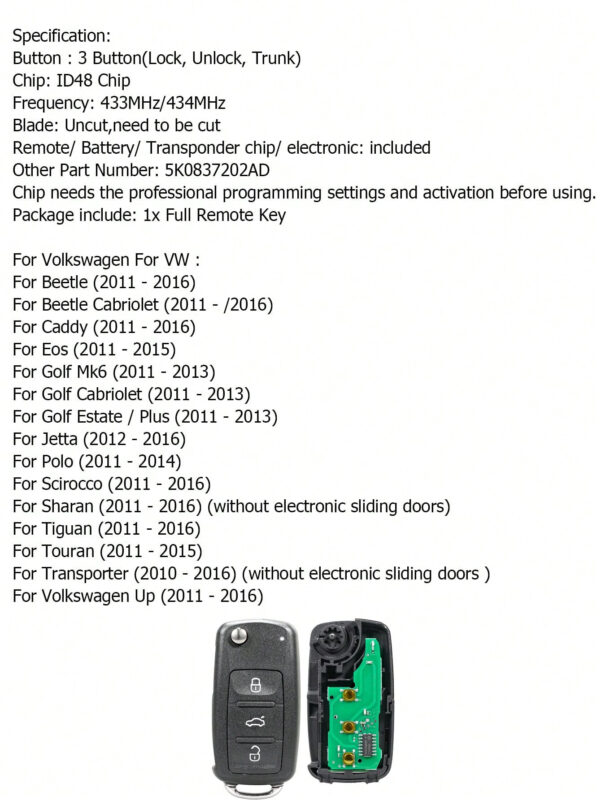 Specification:
Button : 3 Button(Lock, Unlock, Trunk)
Chip: ID48 Chip
Frequency: 433MHz/434MHz
Blade: Uncut,need to be cut
Remote/ Battery/ Transponder chip/ electronic: included
Other Part Number: 5K0837202AD
Chip needs the professional programming settings and activation before using.
Package include: 1x Full Remote Key

For Volkswagen For VW :
For Beetle (2011 - 2016)
For Beetle Cabriolet (2011 - /2016)
For Caddy (2011 - 2016)
For Eos (2011 - 2015)
For Golf Mk6 (2011 - 2013)
For Golf Cabriolet (2011 - 2013)
For Golf Estate / Plus (2011 - 2013)
For Jetta (2012 - 2016)
For Polo (2011 - 2014)
For Scirocco (2011 - 2016)
For Sharan (2011 - 2016) (without electronic sliding doors)
For Tiguan (2011 - 2016)
For Touran (2011 - 2015)
For Transporter (2010 - 2016) (without electronic sliding doors )
For Volkswagen Up (2011 - 2016)